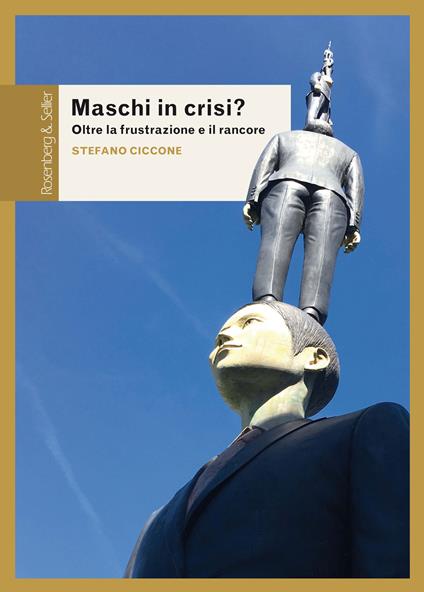 Rosenberg & Sellier

Maschi in crisi?
Oltre la frustrazione e il rancore

STEFANO CICCONE